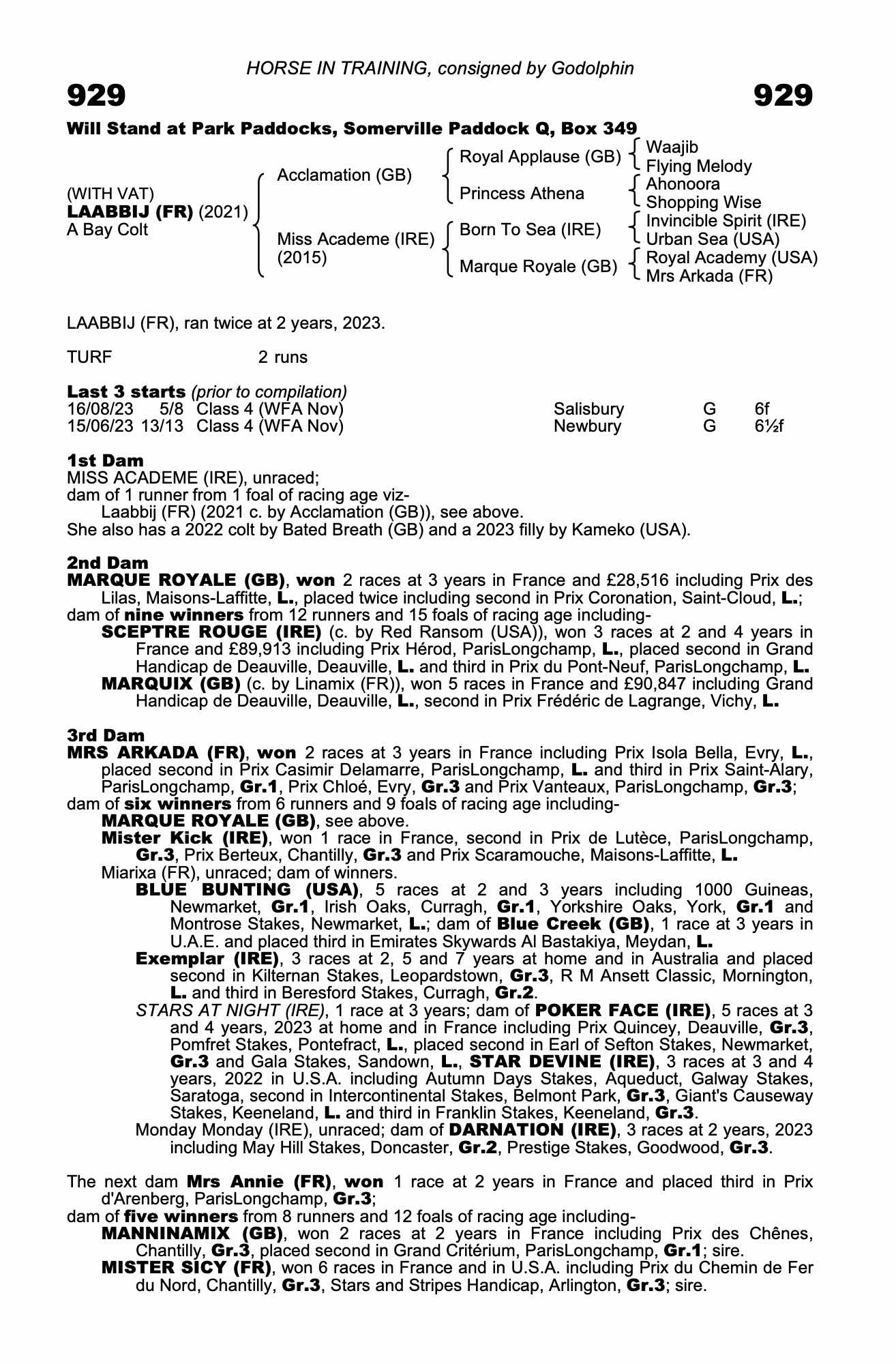 HORSE IN TRAINING, consigned by Godolphin

929

929

Will Stand at Park Paddocks, Somerville Paddock Q, Box 349

(WITH VAT)
LAABBIJ (FR) (2021)
A Bay Colt

Acclamation (GB)
Miss Academe (IRE) (2015)

Royal Applause (GB)
Princess Athena
Born To Sea (IRE)
Marque Royale (GB)

Waajib
Flying Melody
Ahonoora
Shopping Wise
Invincible Spirit (IRE)
Urban Sea (USA)
Royal Academy (USA)
Mrs Arkada (FR)

LAABBIJ (FR), ran twice at 2 years, 2023.

TURF 2 runs

Last 3 starts (prior to compilation)

| 16/08/23 | 5/8 | Class 4 (WFA Nov) | Salisbury | G | 6f |
|---|---|---|---|---|---|
| 15/06/23 | 13/13 | Class 4 (WFA Nov) | Newbury | G | 6½f |

1st Dam
MISS ACADEME (IRE), unraced;
dam of 1 runner from 1 foal of racing age viz-
Laabbij (FR) (2021 c. by Acclamation (GB)), see above.
She also has a 2022 colt by Bated Breath (GB) and a 2023 filly by Kameko (USA).

2nd Dam
MARQUE ROYALE (GB), won 2 races at 3 years in France and £28,516 including Prix des Lilas, Maisons-Laffitte, L., placed twice including second in Prix Coronation, Saint-Cloud, L.;
dam of nine winners from 12 runners and 15 foals of racing age including-
SCEPTRE ROUGE (IRE) (c. by Red Ransom (USA)), won 3 races at 2 and 4 years in France and £89,913 including Prix Hérod, ParisLongchamp, L., placed second in Grand Handicap de Deauville, Deauville, L. and third in Prix du Pont-Neuf, ParisLongchamp, L.
MARQUIX (GB) (c. by Linamix (FR)), won 5 races in France and £90,847 including Grand Handicap de Deauville, Deauville, L., second in Prix Frédéric de Lagrange, Vichy, L.

3rd Dam
MRS ARKADA (FR), won 2 races at 3 years in France including Prix Isola Bella, Evry, L., placed second in Prix Casimir Delamarre, ParisLongchamp, L. and third in Prix Saint-Alary, ParisLongchamp, Gr.1, Prix Chloé, Evry, Gr.3 and Prix Vanteaux, ParisLongchamp, Gr.3;
dam of six winners from 6 runners and 9 foals of racing age including-
MARQUE ROYALE (GB), see above.
Mister Kick (IRE), won 1 race in France, second in Prix de Lutèce, ParisLongchamp, Gr.3, Prix Berteux, Chantilly, Gr.3 and Prix Scaramouche, Maisons-Laffitte, L.
Miarixa (FR), unraced; dam of winners.
BLUE BUNTING (USA), 5 races at 2 and 3 years including 1000 Guineas, Newmarket, Gr.1, Irish Oaks, Curragh, Gr.1, Yorkshire Oaks, York, Gr.1 and Montrose Stakes, Newmarket, L.; dam of Blue Creek (GB), 1 race at 3 years in U.A.E. and placed third in Emirates Skywards Al Bastakiya, Meydan, L.
Exemplar (IRE), 3 races at 2, 5 and 7 years at home and in Australia and placed second in Kilternan Stakes, Leopardstown, Gr.3, R M Ansett Classic, Mornington, L. and third in Beresford Stakes, Curragh, Gr.2.
STARS AT NIGHT (IRE), 1 race at 3 years; dam of POKER FACE (IRE), 5 races at 3 and 4 years, 2023 at home and in France including Prix Quincey, Deauville, Gr.3, Pomfret Stakes, Pontefract, L., placed second in Earl of Sefton Stakes, Newmarket, Gr.3 and Gala Stakes, Sandown, L., STAR DEVINE (IRE), 3 races at 3 and 4 years, 2022 in U.S.A. including Autumn Days Stakes, Aqueduct, Galway Stakes, Saratoga, second in Intercontinental Stakes, Belmont Park, Gr.3, Giant's Causeway Stakes, Keeneland, L. and third in Franklin Stakes, Keeneland, Gr.3.
Monday Monday (IRE), unraced; dam of DARNATION (IRE), 3 races at 2 years, 2023 including May Hill Stakes, Doncaster, Gr.2, Prestige Stakes, Goodwood, Gr.3.

The next dam Mrs Annie (FR), won 1 race at 2 years in France and placed third in Prix d'Arenberg, ParisLongchamp, Gr.3;
dam of five winners from 8 runners and 12 foals of racing age including-
MANNINAMIX (GB), won 2 races at 2 years in France including Prix des Chênes, Chantilly, Gr.3, placed second in Grand Critérium, ParisLongchamp, Gr.1; sire.
MISTER SICY (FR), won 6 races in France and in U.S.A. including Prix du Chemin de Fer du Nord, Chantilly, Gr.3, Stars and Stripes Handicap, Arlington, Gr.3; sire.